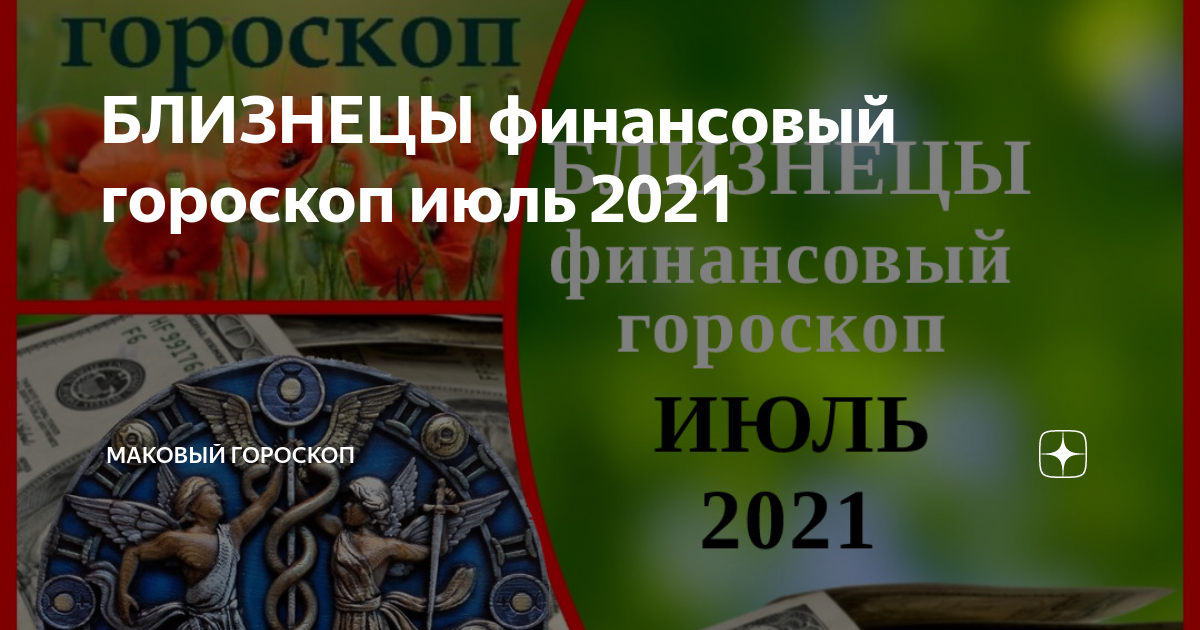 гороскоп

БЛИЗНЕЦЫ финансовый гороскоп июль 2021

БЛИЗНЕЦЫ финансовый гороскоп

ИЮЛЬ 2021

МАКОВЫЙ ГОРОСКОП